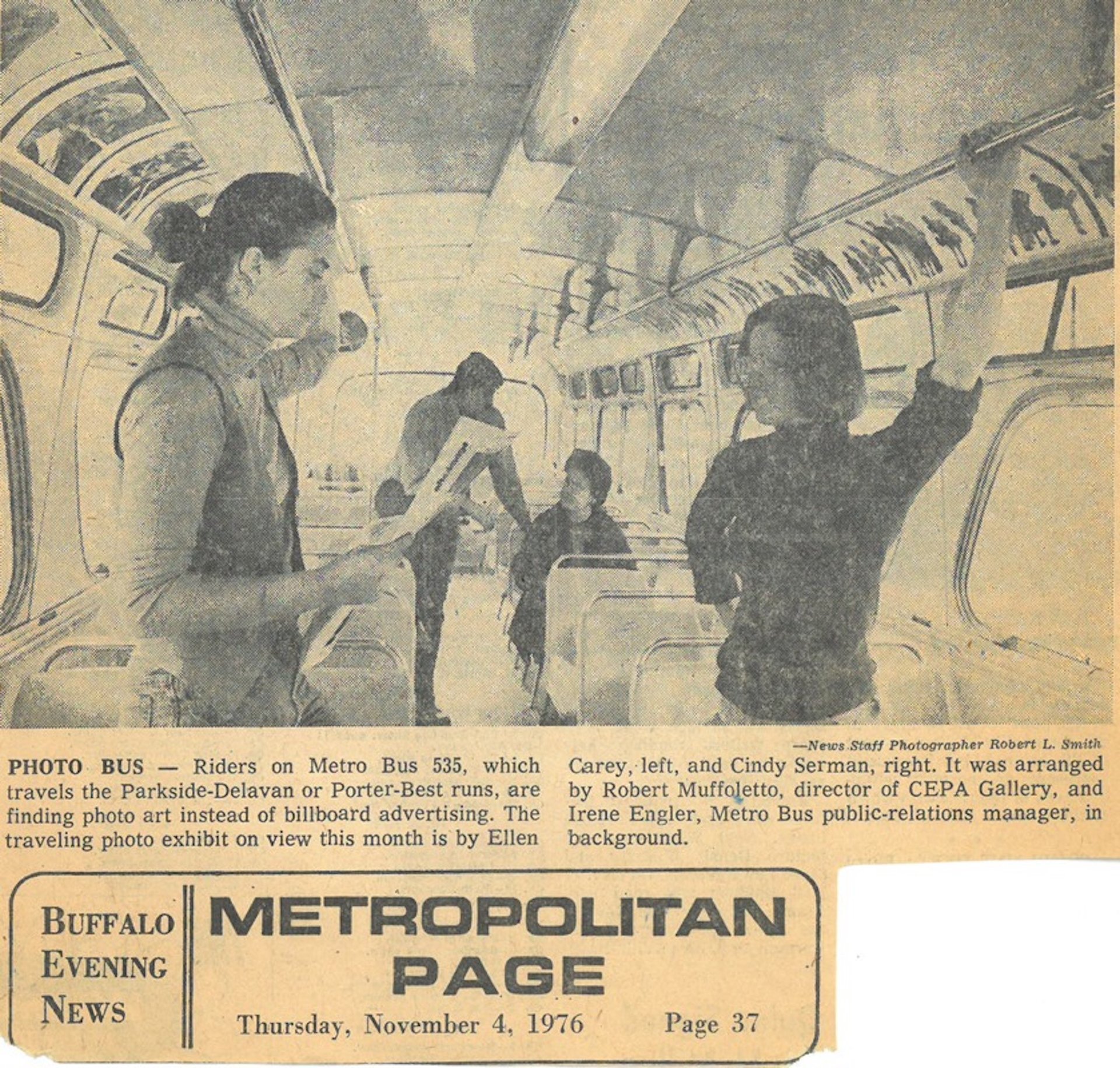 —News Staff Photographer Robert L. Smith

PHOTO BUS — Riders on Metro Bus 535, which travels the Parkside-Delavan or Porter-Best runs, are finding photo art instead of billboard advertising. The traveling photo exhibit on view this month is by Ellen Carey, left, and Cindy Serman, right. It was arranged by Robert Muffoletto, director of CEPA Gallery, and Irene Engler, Metro Bus public-relations manager, in background.

BUFFALO
EVENING
NEWS

METROPOLITAN
PAGE

Thursday, November 4, 1976 Page 37